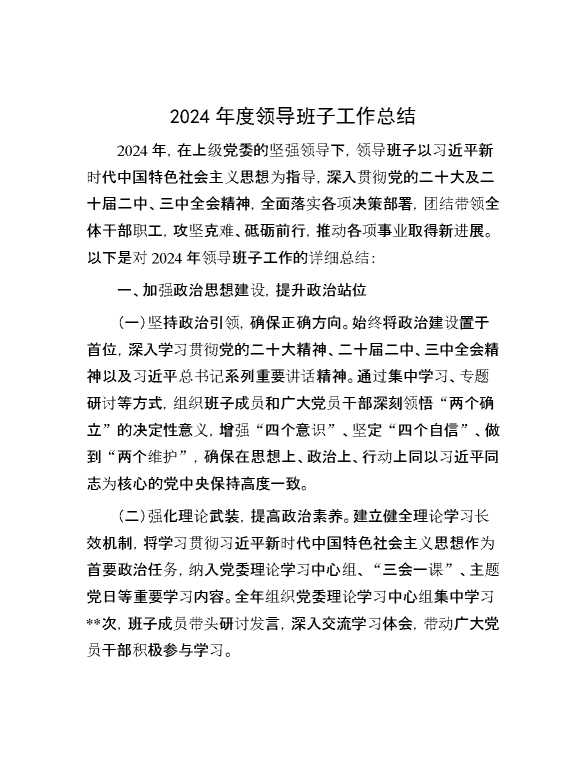 2024 年度领导班子工作总结

2024 年，在上级党委的坚强领导下，领导班子以习近平新时代中国特色社会主义思想为指导，深入贯彻党的二十大及二十届二中、三中全会精神，全面落实各项决策部署，团结带领全体干部职工，攻坚克难、砥砺前行，推动各项事业取得新进展。以下是对 2024 年领导班子工作的详细总结：

一、加强政治思想建设，提升政治站位

（一）坚持政治引领，确保正确方向。始终将政治建设置于首位，深入学习贯彻党的二十大精神、二十届二中、三中全会精神以及习近平总书记系列重要讲话精神。通过集中学习、专题研讨等方式，组织班子成员和广大党员干部深刻领悟“两个确立”的决定性意义，增强“四个意识”、坚定“四个自信”、做到“两个维护”，确保在思想上、政治上、行动上同以习近平同志为核心的党中央保持高度一致。

（二）强化理论武装，提高政治素养。建立健全理论学习长效机制，将学习贯彻习近平新时代中国特色社会主义思想作为首要政治任务，纳入党委理论学习中心组、“三会一课”、主题党日等重要学习内容。全年组织党委理论学习中心组集中学习**次，班子成员带头研讨发言，深入交流学习体会，带动广大党员干部积极参与学习。